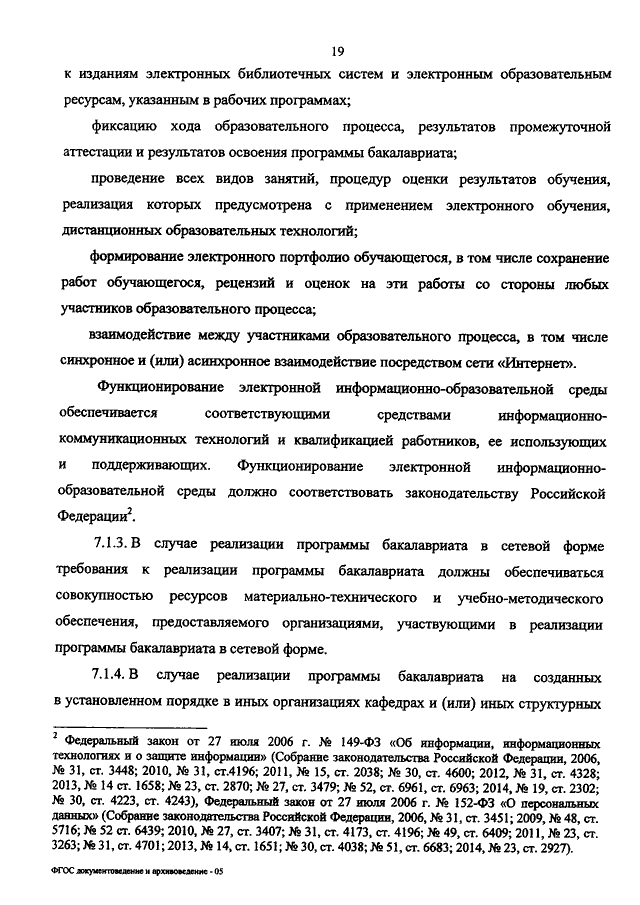 19

к изданиям электронных библиотечных систем и электронным образовательным ресурсам, указанным в рабочих программах;

фиксацию хода образовательного процесса, результатов промежуточной аттестации и результатов освоения программы бакалавриата;

проведение всех видов занятий, процедур оценки результатов обучения, реализация которых предусмотрена с применением электронного обучения, дистанционных образовательных технологий;

формирование электронного портфолио обучающегося, в том числе сохранение работ обучающегося, рецензий и оценок на эти работы со стороны любых участников образовательного процесса;

взаимодействие между участниками образовательного процесса, в том числе синхронное и (или) асинхронное взаимодействие посредством сети «Интернет».

Функционирование электронной информационно-образовательной среды обеспечивается соответствующими средствами информационно-коммуникационных технологий и квалификацией работников, ее использующих и поддерживающих. Функционирование электронной информационно-образовательной среды должно соответствовать законодательству Российской Федерации$^2$.

7.1.3. В случае реализации программы бакалавриата в сетевой форме требования к реализации программы бакалавриата должны обеспечиваться совокупностью ресурсов материально-технического и учебно-методического обеспечения, предоставляемого организациями, участвующими в реализации программы бакалавриата в сетевой форме.

7.1.4. В случае реализации программы бакалавриата на созданных в установленном порядке в иных организациях кафедрах и (или) иных структурных

$^2$ Федеральный закон от 27 июля 2006 г. № 149-ФЗ «Об информации, информационных технологиях и о защите информации» (Собрание законодательства Российской Федерации, 2006, № 31, ст. 3448; 2010, № 31, ст.4196; 2011, № 15, ст. 2038; № 30, ст. 4600; 2012, № 31, ст. 4328; 2013, № 14 ст. 1658; № 23, ст. 2870; № 27, ст. 3479; № 52, ст. 6961, ст. 6963; 2014, № 19, ст. 2302; № 30, ст. 4223, ст. 4243), Федеральный закон от 27 июля 2006 г. № 152-ФЗ «О персональных данных» (Собрание законодательства Российской Федерации, 2006, № 31, ст. 3451; 2009, № 48, ст. 5716; № 52 ст. 6439; 2010, № 27, ст. 3407; № 31, ст. 4173, ст. 4196; № 49, ст. 6409; 2011, № 23, ст. 3263; № 31, ст. 4701; 2013, № 14, ст. 1651; № 30, ст. 4038; № 51, ст. 6683; 2014, № 23, ст. 2927).

ФГОС документоведение и архивоведение - 05